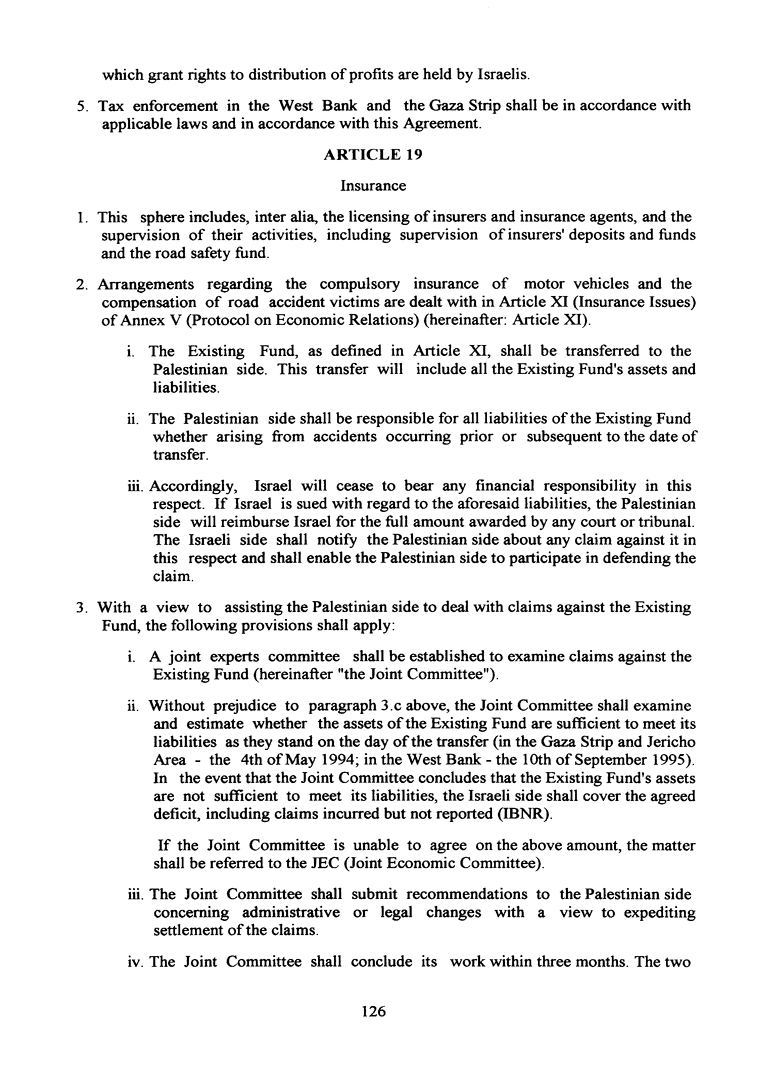 which grant rights to distribution of profits are held by Israelis.

5. Tax enforcement in the West Bank and the Gaza Strip shall be in accordance with applicable laws and in accordance with this Agreement.

ARTICLE 19

Insurance

1. This sphere includes, inter alia, the licensing of insurers and insurance agents, and the supervision of their activities, including supervision of insurers' deposits and funds and the road safety fund.

2. Arrangements regarding the compulsory insurance of motor vehicles and the compensation of road accident victims are dealt with in Article XI (Insurance Issues) of Annex V (Protocol on Economic Relations) (hereinafter: Article XI).

i. The Existing Fund, as defined in Article XI, shall be transferred to the Palestinian side. This transfer will include all the Existing Fund's assets and liabilities.

ii. The Palestinian side shall be responsible for all liabilities of the Existing Fund whether arising from accidents occurring prior or subsequent to the date of transfer.

iii. Accordingly, Israel will cease to bear any financial responsibility in this respect. If Israel is sued with regard to the aforesaid liabilities, the Palestinian side will reimburse Israel for the full amount awarded by any court or tribunal. The Israeli side shall notify the Palestinian side about any claim against it in this respect and shall enable the Palestinian side to participate in defending the claim.

3. With a view to assisting the Palestinian side to deal with claims against the Existing Fund, the following provisions shall apply:

i. A joint experts committee shall be established to examine claims against the Existing Fund (hereinafter "the Joint Committee").

ii. Without prejudice to paragraph 3.c above, the Joint Committee shall examine and estimate whether the assets of the Existing Fund are sufficient to meet its liabilities as they stand on the day of the transfer (in the Gaza Strip and Jericho Area - the 4th of May 1994; in the West Bank - the 10th of September 1995). In the event that the Joint Committee concludes that the Existing Fund's assets are not sufficient to meet its liabilities, the Israeli side shall cover the agreed deficit, including claims incurred but not reported (IBNR).

If the Joint Committee is unable to agree on the above amount, the matter shall be referred to the JEC (Joint Economic Committee).

iii. The Joint Committee shall submit recommendations to the Palestinian side concerning administrative or legal changes with a view to expediting settlement of the claims.

iv. The Joint Committee shall conclude its work within three months. The two

126